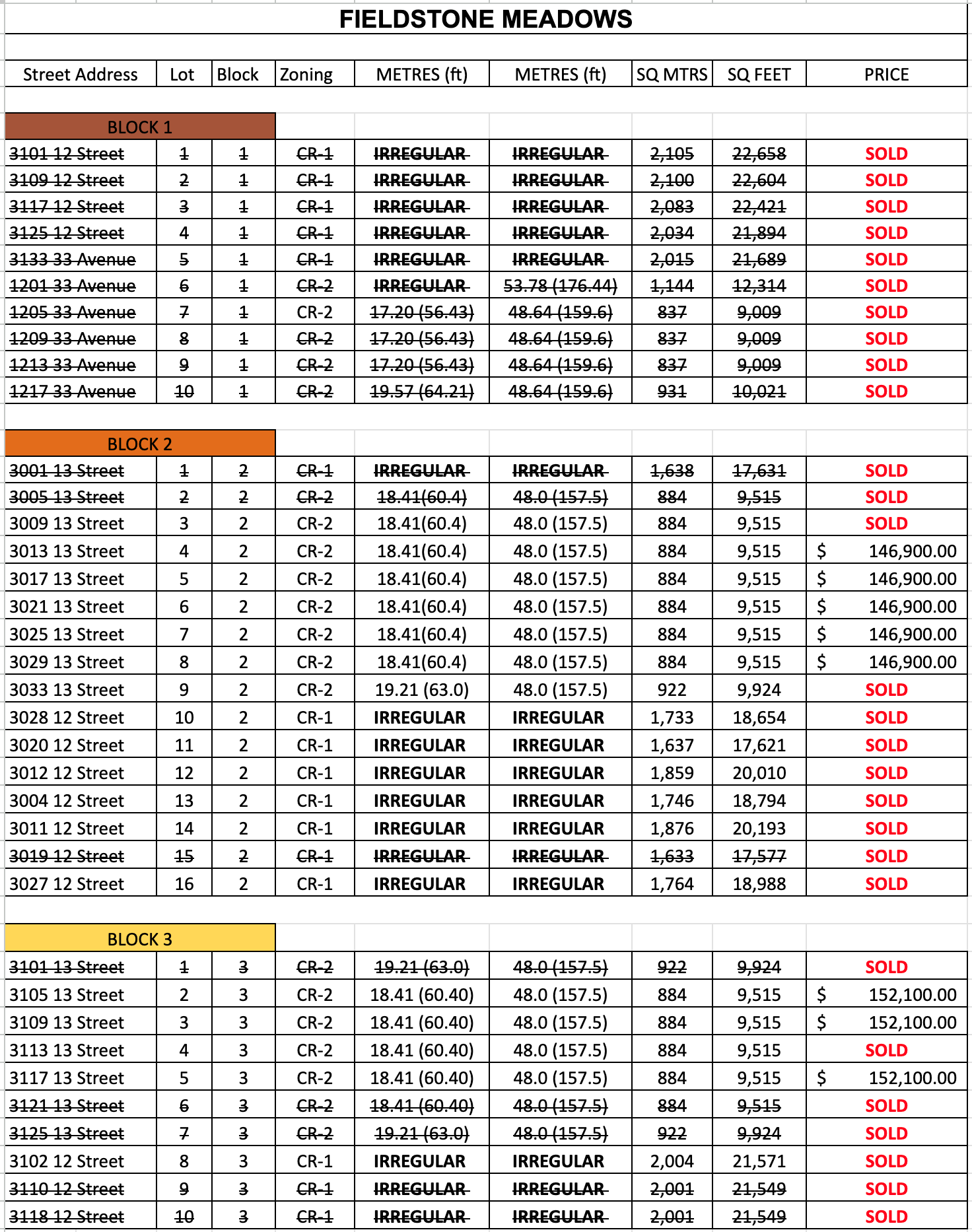 FIELDSTONE MEADOWS

| Street Address | Lot | Block | Zoning | METRES (ft) | METRES (ft) | SQ MTRS | SQ FEET | PRICE |
|---|---|---|---|---|---|---|---|---|
| BLOCK 1 | | | | | | | | |
| 3101 12 Street | 1 | 1 | CR-1 | IRREGULAR | IRREGULAR | 2,105 | 22,658 | SOLD |
| 3109 12 Street | 2 | 1 | CR-1 | IRREGULAR | IRREGULAR | 2,100 | 22,604 | SOLD |
| 3117 12 Street | 3 | 1 | CR-1 | IRREGULAR | IRREGULAR | 2,083 | 22,421 | SOLD |
| 3125 12 Street | 4 | 1 | CR-1 | IRREGULAR | IRREGULAR | 2,034 | 21,894 | SOLD |
| 3133 33 Avenue | 5 | 1 | CR-1 | IRREGULAR | IRREGULAR | 2,015 | 21,689 | SOLD |
| 1201 33 Avenue | 6 | 1 | CR-2 | IRREGULAR | 53.78 (176.44) | 1,144 | 12,314 | SOLD |
| 1205 33 Avenue | 7 | 1 | CR-2 | 17.20 (56.43) | 48.64 (159.6) | 837 | 9,009 | SOLD |
| 1209 33 Avenue | 8 | 1 | CR-2 | 17.20 (56.43) | 48.64 (159.6) | 837 | 9,009 | SOLD |
| 1213 33 Avenue | 9 | 1 | CR-2 | 17.20 (56.43) | 48.64 (159.6) | 837 | 9,009 | SOLD |
| 1217 33 Avenue | 10 | 1 | CR-2 | 19.57 (64.21) | 48.64 (159.6) | 931 | 10,021 | SOLD |
| BLOCK 2 | | | | | | | | |
| 3001 13 Street | 1 | 2 | CR-1 | IRREGULAR | IRREGULAR | 1,638 | 17,631 | SOLD |
| 3005 13 Street | 2 | 2 | CR-2 | 18.41(60.4) | 48.0 (157.5) | 884 | 9,515 | SOLD |
| 3009 13 Street | 3 | 2 | CR-2 | 18.41(60.4) | 48.0 (157.5) | 884 | 9,515 | SOLD |
| 3013 13 Street | 4 | 2 | CR-2 | 18.41(60.4) | 48.0 (157.5) | 884 | 9,515 | $ 146,900.00 |
| 3017 13 Street | 5 | 2 | CR-2 | 18.41(60.4) | 48.0 (157.5) | 884 | 9,515 | $ 146,900.00 |
| 3021 13 Street | 6 | 2 | CR-2 | 18.41(60.4) | 48.0 (157.5) | 884 | 9,515 | $ 146,900.00 |
| 3025 13 Street | 7 | 2 | CR-2 | 18.41(60.4) | 48.0 (157.5) | 884 | 9,515 | $ 146,900.00 |
| 3029 13 Street | 8 | 2 | CR-2 | 18.41(60.4) | 48.0 (157.5) | 884 | 9,515 | $ 146,900.00 |
| 3033 13 Street | 9 | 2 | CR-2 | 19.21 (63.0) | 48.0 (157.5) | 922 | 9,924 | SOLD |
| 3028 12 Street | 10 | 2 | CR-1 | IRREGULAR | IRREGULAR | 1,733 | 18,654 | SOLD |
| 3020 12 Street | 11 | 2 | CR-1 | IRREGULAR | IRREGULAR | 1,637 | 17,621 | SOLD |
| 3012 12 Street | 12 | 2 | CR-1 | IRREGULAR | IRREGULAR | 1,859 | 20,010 | SOLD |
| 3004 12 Street | 13 | 2 | CR-1 | IRREGULAR | IRREGULAR | 1,746 | 18,794 | SOLD |
| 3011 12 Street | 14 | 2 | CR-1 | IRREGULAR | IRREGULAR | 1,876 | 20,193 | SOLD |
| 3019 12 Street | 15 | 2 | CR-1 | IRREGULAR | IRREGULAR | 1,633 | 17,577 | SOLD |
| 3027 12 Street | 16 | 2 | CR-1 | IRREGULAR | IRREGULAR | 1,764 | 18,988 | SOLD |
| BLOCK 3 | | | | | | | | |
| 3101 13 Street | 1 | 3 | CR-2 | 19.21 (63.0) | 48.0 (157.5) | 922 | 9,924 | SOLD |
| 3105 13 Street | 2 | 3 | CR-2 | 18.41 (60.40) | 48.0 (157.5) | 884 | 9,515 | $ 152,100.00 |
| 3109 13 Street | 3 | 3 | CR-2 | 18.41 (60.40) | 48.0 (157.5) | 884 | 9,515 | $ 152,100.00 |
| 3113 13 Street | 4 | 3 | CR-2 | 18.41 (60.40) | 48.0 (157.5) | 884 | 9,515 | SOLD |
| 3117 13 Street | 5 | 3 | CR-2 | 18.41 (60.40) | 48.0 (157.5) | 884 | 9,515 | $ 152,100.00 |
| 3121 13 Street | 6 | 3 | CR-2 | 18.41 (60.40) | 48.0 (157.5) | 884 | 9,515 | SOLD |
| 3125 13 Street | 7 | 3 | CR-2 | 19.21 (63.0) | 48.0 (157.5) | 922 | 9,924 | SOLD |
| 3102 12 Street | 8 | 3 | CR-1 | IRREGULAR | IRREGULAR | 2,004 | 21,571 | SOLD |
| 3110 12 Street | 9 | 3 | CR-1 | IRREGULAR | IRREGULAR | 2,001 | 21,549 | SOLD |
| 3118 12 Street | 10 | 3 | CR-1 | IRREGULAR | IRREGULAR | 2,001 | 21,549 | SOLD |